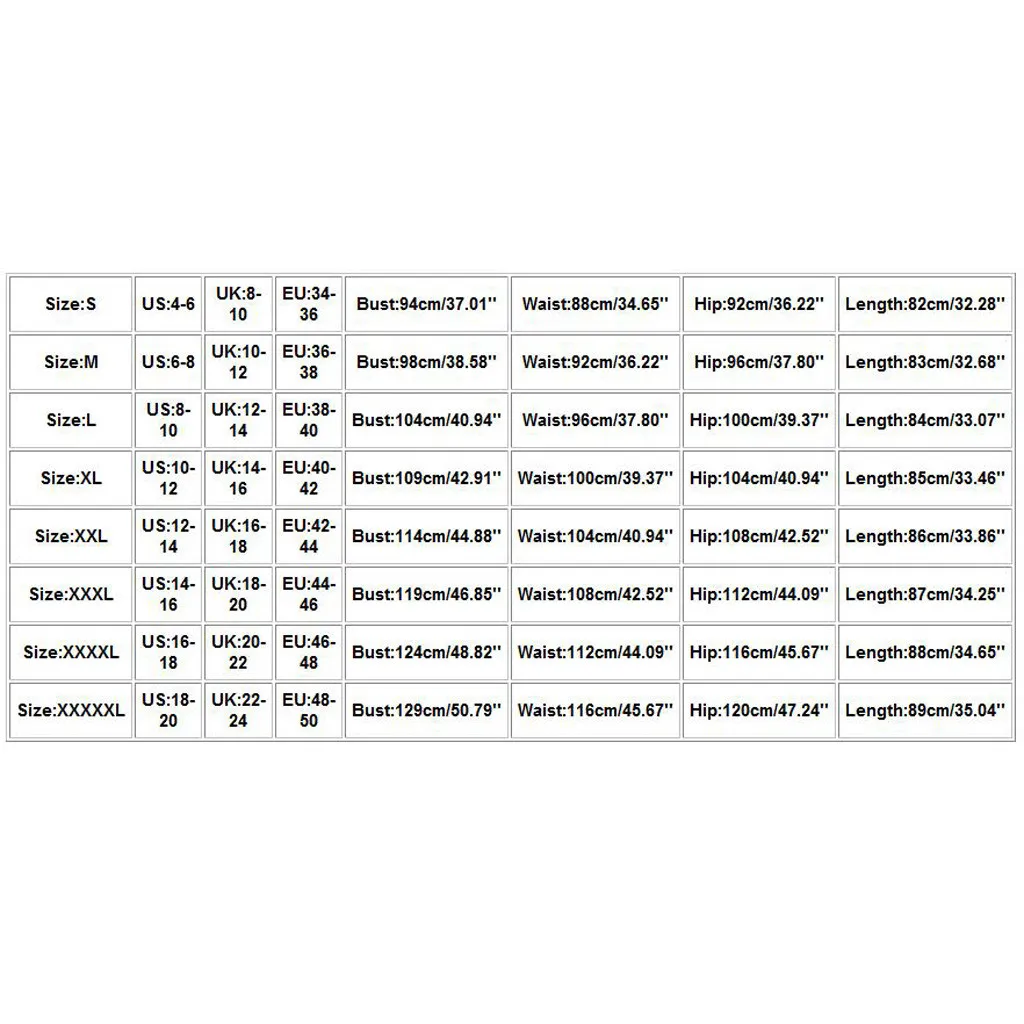 | Size:S | US:4-6 | UK:8-10 | EU:34-36 | Bust:94cm/37.01'' | Waist:88cm/34.65'' | Hip:92cm/36.22'' | Length:82cm/32.28'' |
|---|---|---|---|---|---|---|---|
| Size:M | US:6-8 | UK:10-12 | EU:36-38 | Bust:98cm/38.58'' | Waist:92cm/36.22'' | Hip:96cm/37.80'' | Length:83cm/32.68'' |
| Size:L | US:8-10 | UK:12-14 | EU:38-40 | Bust:104cm/40.94'' | Waist:96cm/37.80'' | Hip:100cm/39.37'' | Length:84cm/33.07'' |
| Size:XL | US:10-12 | UK:14-16 | EU:40-42 | Bust:109cm/42.91'' | Waist:100cm/39.37'' | Hip:104cm/40.94'' | Length:85cm/33.46'' |
| Size:XXL | US:12-14 | UK:16-18 | EU:42-44 | Bust:114cm/44.88'' | Waist:104cm/40.94'' | Hip:108cm/42.52'' | Length:86cm/33.86'' |
| Size:XXXL | US:14-16 | UK:18-20 | EU:44-46 | Bust:119cm/46.85'' | Waist:108cm/42.52'' | Hip:112cm/44.09'' | Length:87cm/34.25'' |
| Size:XXXXL | US:16-18 | UK:20-22 | EU:46-48 | Bust:124cm/48.82'' | Waist:112cm/44.09'' | Hip:116cm/45.67'' | Length:88cm/34.65'' |
| Size:XXXXXL | US:18-20 | UK:22-24 | EU:48-50 | Bust:129cm/50.79'' | Waist:116cm/45.67'' | Hip:120cm/47.24'' | Length:89cm/35.04'' |